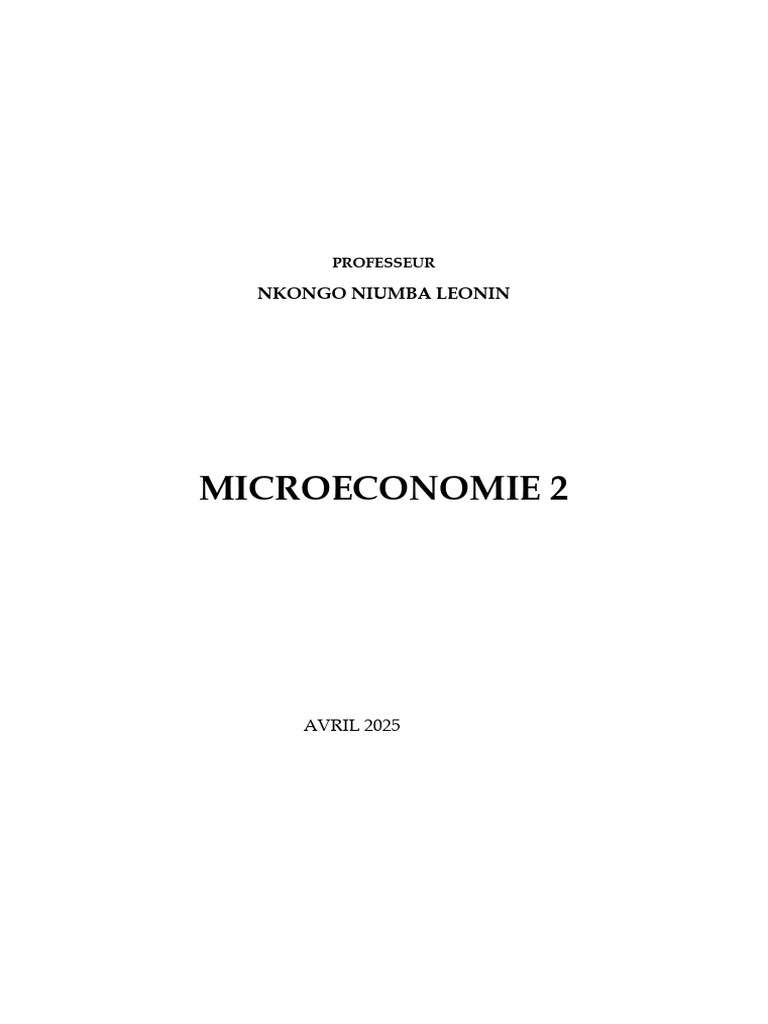 PROFESSEUR

NKONGO NIUMBA LEONIN

MICROECONOMIE 2

AVRIL 2025